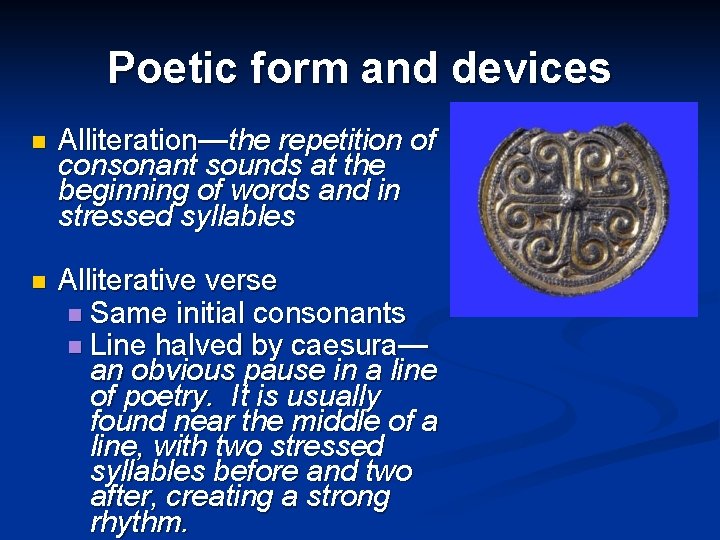 Poetic form and devices

Alliteration—the repetition of consonant sounds at the beginning of words and in stressed syllables

Alliterative verse
Same initial consonants
Line halved by caesura—an obvious pause in a line of poetry. It is usually found near the middle of a line, with two stressed syllables before and two after, creating a strong rhythm.